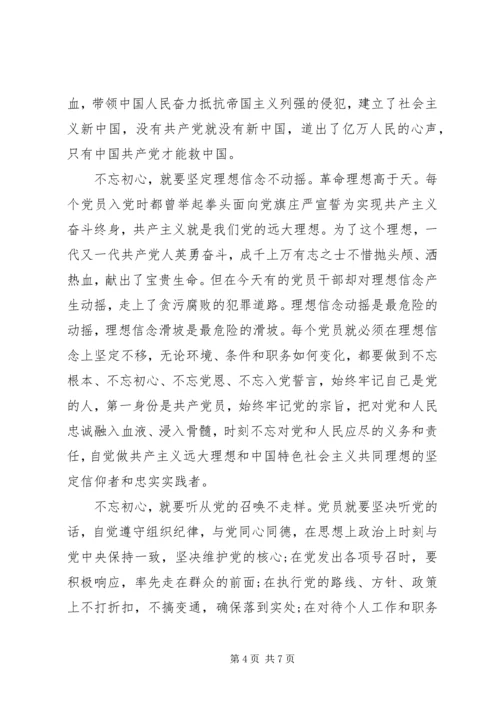 血，带领中国人民奋力抵抗帝国主义列强的侵犯，建立了社会主义新中国，没有共产党就没有新中国，道出了亿万人民的心声，只有中国共产党才能救中国。

不忘初心，就要坚定理想信念不动摇。革命理想高于天。每个党员入党时都曾举起拳头面向党旗庄严宣誓为实现共产主义奋斗终身，共产主义就是我们党的远大理想。为了这个理想，一代又一代共产党人英勇奋斗，成千上万有志之士不惜抛头颅、洒热血，献出了宝贵生命。但在今天有的党员干部却对理想信念产生动摇，走上了贪污腐败的犯罪道路。理想信念动摇是最危险的动摇，理想信念滑坡是最危险的滑坡。每个党员就必须在理想信念上坚定不移，无论环境、条件和职务如何变化，都要做到不忘根本、不忘初心、不忘党恩、不忘入党誓言，始终牢记自己是党的人，第一身份是共产党员，始终牢记党的宗旨，把对党和人民忠诚融入血液、浸入骨髓，时刻不忘对党和人民应尽的义务和责任，自觉做共产主义远大理想和中国特色社会主义共同理想的坚定信仰者和忠实实践者。

不忘初心，就要听从党的召唤不走样。党员就要坚决听党的话，自觉遵守组织纪律，与党同心同德，在思想上政治上时刻与党中央保持一致，坚决维护党的核心；在党发出各项号召时，要积极响应，率先走在群众的前面；在执行党的路线、方针、政策上不打折扣，不搞变通，确保落到实处；在对待个人工作和职务

第 4 页 共 7 页